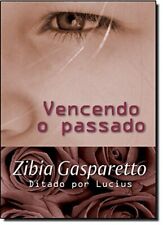 Vencendo o passado

Zibia Gasparetto
Ditado por Lucius